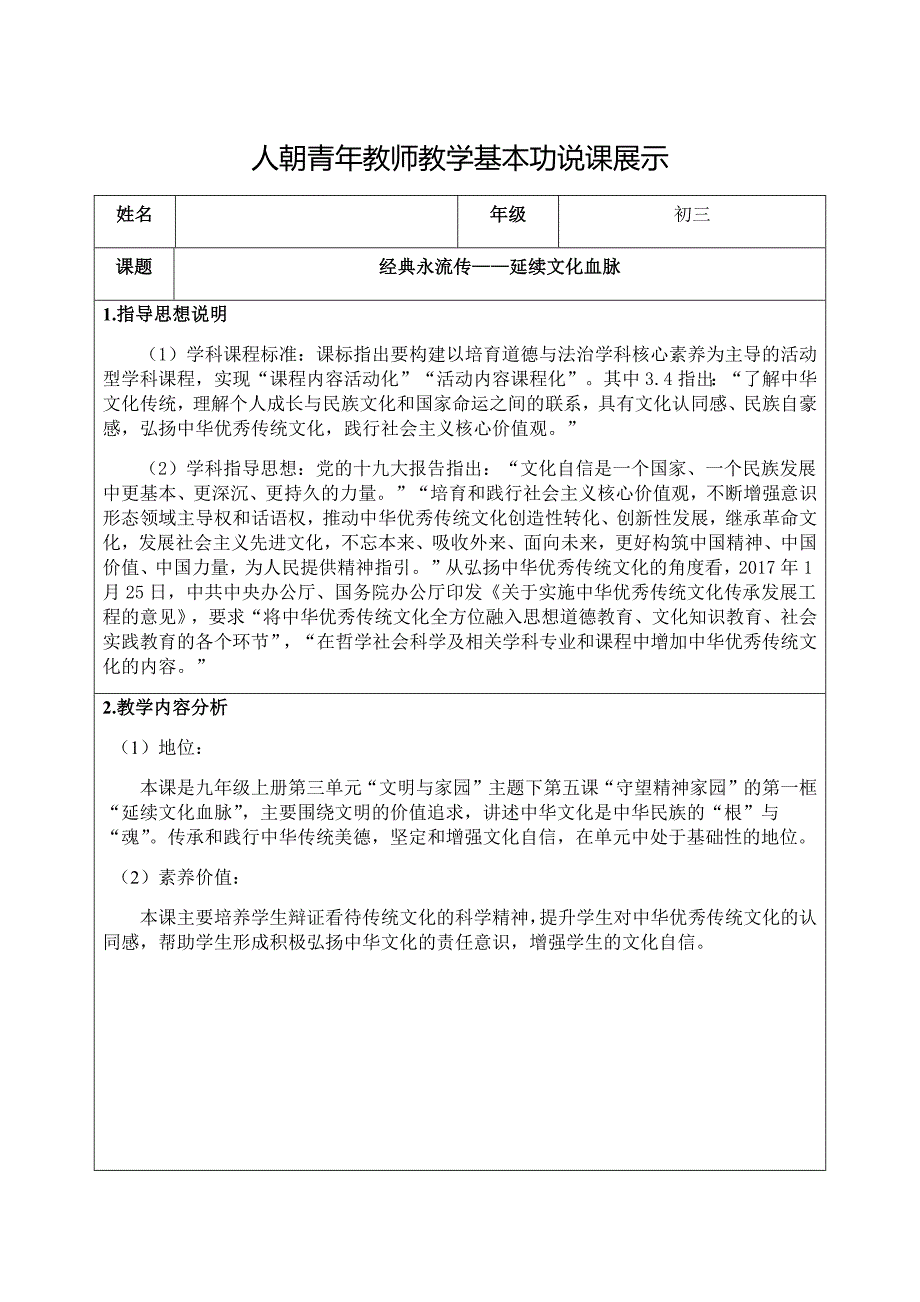 人朝青年教师教学基本功说课展示

| 姓名 |  | 年级 | 初三 |
|---|---|---|---|
| 课题 | 经典永流传——延续文化血脉 | | |

1.指导思想说明

（1）学科课程标准：课标指出要构建以培育道德与法治学科核心素养为主导的活动型学科课程，实现“课程内容活动化”“活动内容课程化”。其中 3.4 指出：“了解中华文化传统，理解个人成长与民族文化和国家命运之间的联系，具有文化认同感、民族自豪感，弘扬中华优秀传统文化，践行社会主义核心价值观。”

（2）学科指导思想：党的十九大报告指出：“文化自信是一个国家、一个民族发展中更基本、更深沉、更持久的力量。”“培育和践行社会主义核心价值观，不断增强意识形态领域主导权和话语权，推动中华优秀传统文化创造性转化、创新性发展，继承革命文化，发展社会主义先进文化，不忘本来、吸收外来、面向未来，更好构筑中国精神、中国价值、中国力量，为人民提供精神指引。”从弘扬中华优秀传统文化的角度看，2017 年 1 月 25 日，中共中央办公厅、国务院办公厅印发《关于实施中华优秀传统文化传承发展工程的意见》，要求“将中华优秀传统文化全方位融入思想道德教育、文化知识教育、社会实践教育的各个环节”，“在哲学社会科学及相关学科专业和课程中增加中华优秀传统文化的内容。”

2.教学内容分析

（1）地位：

本课是九年级上册第三单元“文明与家园”主题下第五课“守望精神家园”的第一框“延续文化血脉”，主要围绕文明的价值追求，讲述中华文化是中华民族的“根”与“魂”。传承和践行中华传统美德，坚定和增强文化自信，在单元中处于基础性的地位。

（2）素养价值：

本课主要培养学生辩证看待传统文化的科学精神，提升学生对中华优秀传统文化的认同感，帮助学生形成积极弘扬中华文化的责任意识，增强学生的文化自信。